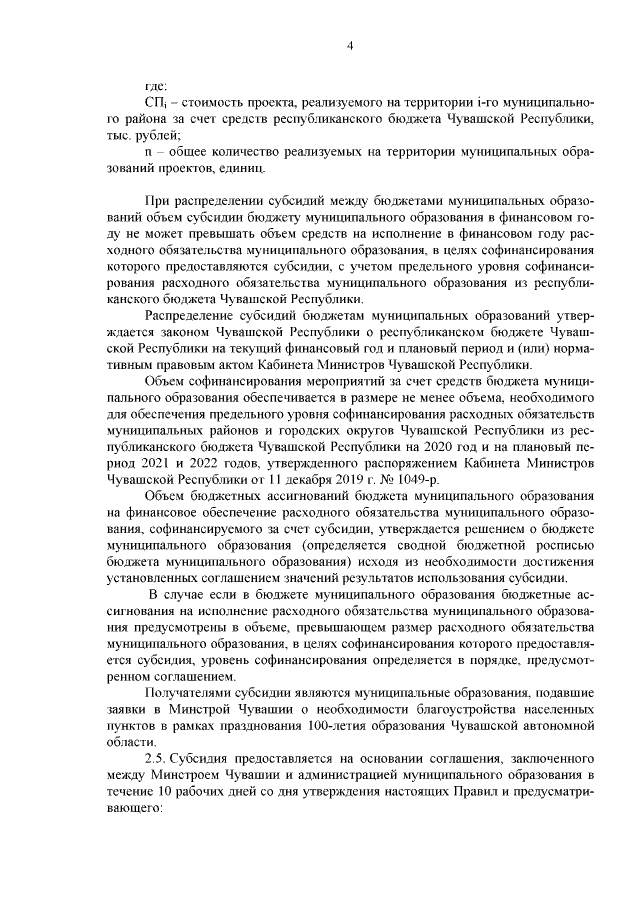 4

где:

$СП_i$ – стоимость проекта, реализуемого на территории i-го муниципального района за счет средств республиканского бюджета Чувашской Республики, тыс. рублей;

n – общее количество реализуемых на территории муниципальных образований проектов, единиц.

При распределении субсидий между бюджетами муниципальных образований объем субсидии бюджету муниципального образования в финансовом году не может превышать объем средств на исполнение в финансовом году расходного обязательства муниципального образования, в целях софинансирования которого предоставляются субсидии, с учетом предельного уровня софинансирования расходного обязательства муниципального образования из республиканского бюджета Чувашской Республики.

Распределение субсидий бюджетам муниципальных образований утверждается законом Чувашской Республики о республиканском бюджете Чувашской Республики на текущий финансовый год и плановый период и (или) нормативным правовым актом Кабинета Министров Чувашской Республики.

Объем софинансирования мероприятий за счет средств бюджета муниципального образования обеспечивается в размере не менее объема, необходимого для обеспечения предельного уровня софинансирования расходных обязательств муниципальных районов и городских округов Чувашской Республики из республиканского бюджета Чувашской Республики на 2020 год и на плановый период 2021 и 2022 годов, утвержденного распоряжением Кабинета Министров Чувашской Республики от 11 декабря 2019 г. № 1049-р.

Объем бюджетных ассигнований бюджета муниципального образования на финансовое обеспечение расходного обязательства муниципального образования, софинансируемого за счет субсидии, утверждается решением о бюджете муниципального образования (определяется сводной бюджетной росписью бюджета муниципального образования) исходя из необходимости достижения установленных соглашением значений результатов использования субсидии.

В случае если в бюджете муниципального образования бюджетные ассигнования на исполнение расходного обязательства муниципального образования предусмотрены в объеме, превышающем размер расходного обязательства муниципального образования, в целях софинансирования которого предоставляется субсидия, уровень софинансирования определяется в порядке, предусмотренном соглашением.

Получателями субсидии являются муниципальные образования, подавшие заявки в Минстрой Чувашии о необходимости благоустройства населенных пунктов в рамках празднования 100-летия образования Чувашской автономной области.

2.5. Субсидия предоставляется на основании соглашения, заключенного между Минстроем Чувашии и администрацией муниципального образования в течение 10 рабочих дней со дня утверждения настоящих Правил и предусматривающего: